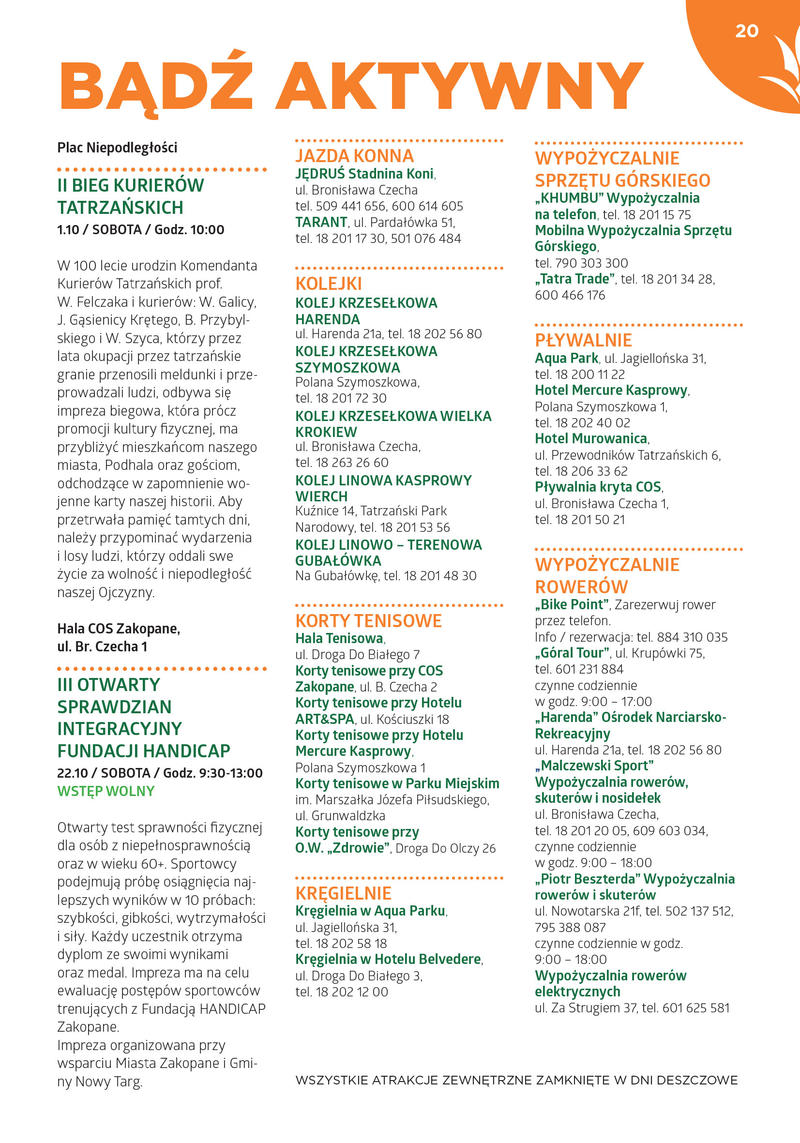 20

BĄDŹ AKTYWNY

Plac Niepodległości

II BIEG KURIERÓW TATRZAŃSKICH

1.10 / SOBOTA / Godz. 10:00

W 100 lecie urodzin Komendanta Kurierów Tatrzańskich prof. W. Felczaka i kurierów: W. Galicy, J. Gąsienicy Krętego, B. Przybylskiego i W. Szyca, którzy przez lata okupacji przez tatrzańskie granie przenosili meldunki i przeprowadzali ludzi, odbywa się impreza biegowa, która prócz promocji kultury fizycznej, ma przybliżyć mieszkańcom naszego miasta, Podhala oraz gościom, odchodzące w zapomnienie wojenne karty naszej historii. Aby przetrwała pamięć tamtych dni, należy przypominać wydarzenia i losy ludzi, którzy oddali swe życie za wolność i niepodległość naszej Ojczyzny.

Hala COS Zakopane, ul. Br. Czecha 1

III OTWARTY SPRAWDZIAN INTEGRACYJNY FUNDACJI HANDICAP

22.10 / SOBOTA / Godz. 9:30-13:00

WSTĘP WOLNY

Otwarty test sprawności fizycznej dla osób z niepełnosprawnością oraz w wieku 60+. Sportowcy podejmują próbę osiągnięcia najlepszych wyników w 10 próbach: szybkości, gibkości, wytrzymałości i siły. Każdy uczestnik otrzyma dyplom ze swoimi wynikami oraz medal. Impreza ma na celu ewaluację postępów sportowców trenujących z Fundacją HANDICAP Zakopane.
Impreza organizowana przy wsparciu Miasta Zakopane i Gminy Nowy Targ.

JAZDA KONNA

JĘDRUŚ Stadnina Koni, ul. Bronisława Czecha tel. 509 441 656, 600 614 605
TARANT, ul. Pardałówka 51, tel. 18 201 17 30, 501 076 484

KOLEJKI

KOLEJ KRZESEŁKOWA HARENDA
ul. Harenda 21a, tel. 18 202 56 80
KOLEJ KRZESEŁKOWA SZYMOSZKOWA
Polana Szymoszkowa, tel. 18 201 72 30
KOLEJ KRZESEŁKOWA WIELKA KROKIEW
ul. Bronisława Czecha, tel. 18 263 26 60
KOLEJ LINOWA KASPROWY WIERCH
Kuźnice 14, Tatrzański Park Narodowy, tel. 18 201 53 56
KOLEJ LINOWO – TERENOWA GUBAŁÓWKA
Na Gubałówkę, tel. 18 201 48 30

KORTY TENISOWE

Hala Tenisowa, ul. Droga Do Białego 7
Korty tenisowe przy COS Zakopane, ul. B. Czecha 2
Korty tenisowe przy Hotelu ART&SPA, ul. Kościuszki 18
Korty tenisowe przy Hotelu Mercure Kasprowy, Polana Szymoszkowa 1
Korty tenisowe w Parku Miejskim im. Marszałka Józefa Piłsudskiego, ul. Grunwaldzka
Korty tenisowe przy O.W. „Zdrowie", Droga Do Olczy 26

KRĘGIELNIE

Kręgielnia w Aqua Parku, ul. Jagiellońska 31, tel. 18 202 58 18
Kręgielnia w Hotelu Belvedere, ul. Droga Do Białego 3, tel. 18 202 12 00

WYPOŻYCZALNIE SPRZĘTU GÓRSKIEGO

„KHUMBU" Wypożyczalnia na telefon, tel. 18 201 15 75
Mobilna Wypożyczalnia Sprzętu Górskiego, tel. 790 303 300
„Tatra Trade", tel. 18 201 34 28, 600 466 176

PŁYWALNIE

Aqua Park, ul. Jagiellońska 31, tel. 18 200 11 22
Hotel Mercure Kasprowy, Polana Szymoszkowa 1, tel. 18 202 40 02
Hotel Murowanica, ul. Przewodników Tatrzańskich 6, tel. 18 206 33 62
Pływalnia kryta COS, ul. Bronisława Czecha 1, tel. 18 201 50 21

WYPOŻYCZALNIE ROWERÓW

„Bike Point", Zarezerwuj rower przez telefon. Info / rezerwacja: tel. 884 310 035
„Góral Tour", ul. Krupówki 75, tel. 601 231 884 czynne codziennie w godz. 9:00 – 17:00
„Harenda" Ośrodek Narciarsko-Rekreacyjny ul. Harenda 21a, tel. 18 202 56 80
„Malczewski Sport" Wypożyczalnia rowerów, skuterów i nosidełek ul. Bronisława Czecha, tel. 18 201 20 05, 609 603 034, czynne codziennie w godz. 9:00 – 18:00
„Piotr Beszterda" Wypożyczalnia rowerów i skuterów ul. Nowotarska 21f, tel. 502 137 512, 795 388 087 czynne codziennie w godz. 9:00 – 18:00
Wypożyczalnia rowerów elektrycznych ul. Za Strugiem 37, tel. 601 625 581

WSZYSTKIE ATRAKCJE ZEWNĘTRZNE ZAMKNIĘTE W DNI DESZCZOWE